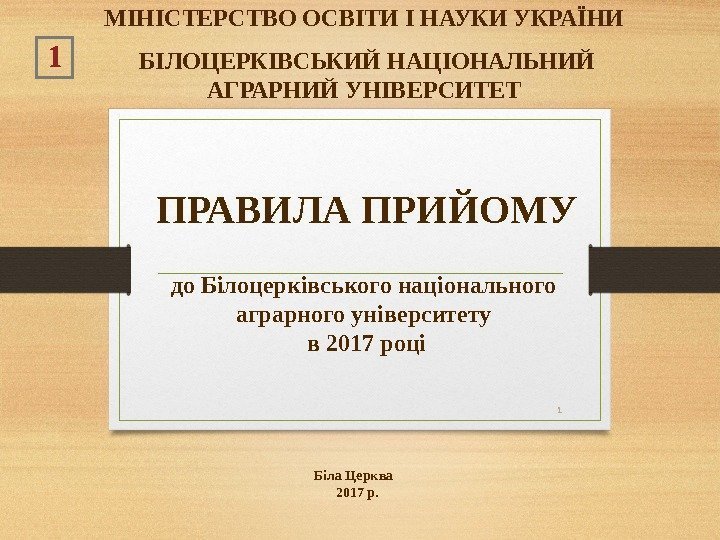 МІНІСТЕРСТВО ОСВІТИ І НАУКИ УКРАЇНИ

1

БІЛОЦЕРКІВСЬКИЙ НАЦІОНАЛЬНИЙ АГРАРНИЙ УНІВЕРСИТЕТ

ПРАВИЛА ПРИЙОМУ

до Білоцерківського національного аграрного університету в 2017 році

1

Біла Церква
2017 р.